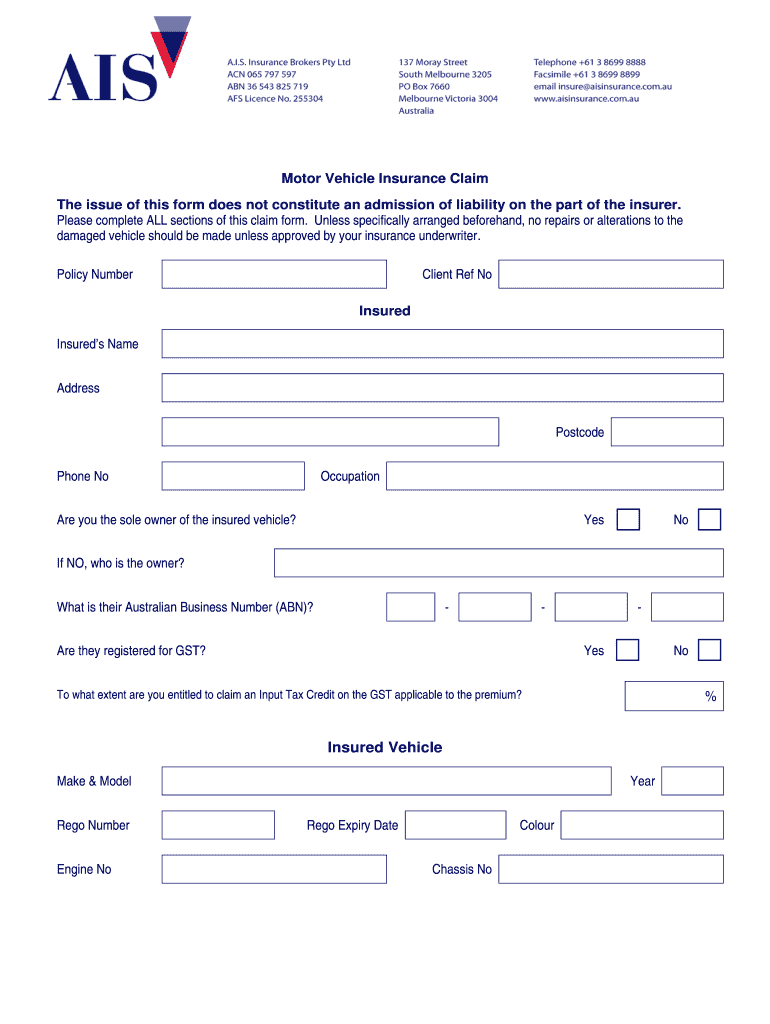 AIS

A.I.S. Insurance Brokers Pty Ltd
ACN 065 797 597
ABN 36 543 825 719
AFS Licence No. 255304

137 Moray Street
South Melbourne 3205
PO Box 7660
Melbourne Victoria 3004
Australia

Telephone +61 3 8699 8888
Facsimile +61 3 8699 8899
email insure@aisinsurance.com.au
www.aisinsurance.com.au

Motor Vehicle Insurance Claim

The issue of this form does not constitute an admission of liability on the part of the insurer.
Please complete ALL sections of this claim form. Unless specifically arranged beforehand, no repairs or alterations to the damaged vehicle should be made unless approved by your insurance underwriter.

Policy Number

Client Ref No

Insured

Insured's Name

Address

Postcode

Phone No

Occupation

Are you the sole owner of the insured vehicle?

Yes

No

If NO, who is the owner?

What is their Australian Business Number (ABN)?

-

-

-

Are they registered for GST?

Yes

No

To what extent are you entitled to claim an Input Tax Credit on the GST applicable to the premium?

%

Insured Vehicle

Make & Model

Year

Rego Number

Rego Expiry Date

Colour

Engine No

Chassis No